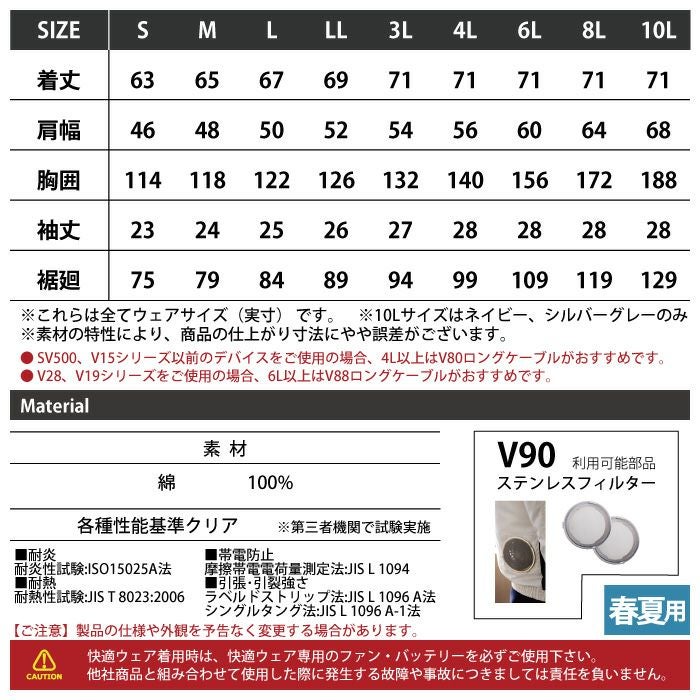 | SIZE | S | M | L | LL | 3L | 4L | 6L | 8L | 10L |
|---|---|---|---|---|---|---|---|---|---|
| 着丈 | 63 | 65 | 67 | 69 | 71 | 71 | 71 | 71 | 71 |
| 肩幅 | 46 | 48 | 50 | 52 | 54 | 56 | 60 | 64 | 68 |
| 胸囲 | 114 | 118 | 122 | 126 | 132 | 140 | 156 | 172 | 188 |
| 袖丈 | 23 | 24 | 25 | 26 | 27 | 28 | 28 | 28 | 28 |
| 裾廻 | 75 | 79 | 84 | 89 | 94 | 99 | 109 | 119 | 129 |

※これらは全てウェアサイズ（実寸）です。 ※10Lサイズはネイビー、シルバーグレーのみ
※素材の特性により、商品の仕上がり寸法にやや誤差がございます。
● SV500、V15シリーズ以前のデバイスをご使用の場合、4L以上はV80ロングケーブルがおすすめです。
● V28、V19シリーズをご使用の場合、6L以上はV88ロングケーブルがおすすめです。

Material

素材
綿 100%

各種性能基準クリア ※第三者機関で試験実施

■耐炎
耐炎性試験:ISO15025A法
■耐熱
耐熱性試験:JIS T 8023:2006

■帯電防止
摩擦帯電電荷量測定法:JIS L 1094
■引張・引裂強さ
ラベルドストリップ法:JIS L 1096 A法
シングルタング法:JIS L 1096 A-1法

V90 利用可能部品
ステンレスフィルター

春夏用

【ご注意】製品の仕様や外観を予告なく変更する場合があります。

CAUTION
快適ウェア着用時は、快適ウェア専用のファン・バッテリーを必ずご使用下さい。
他社商品と組み合わせて使用した際に発生する故障や事故につきましては責任を負いません。